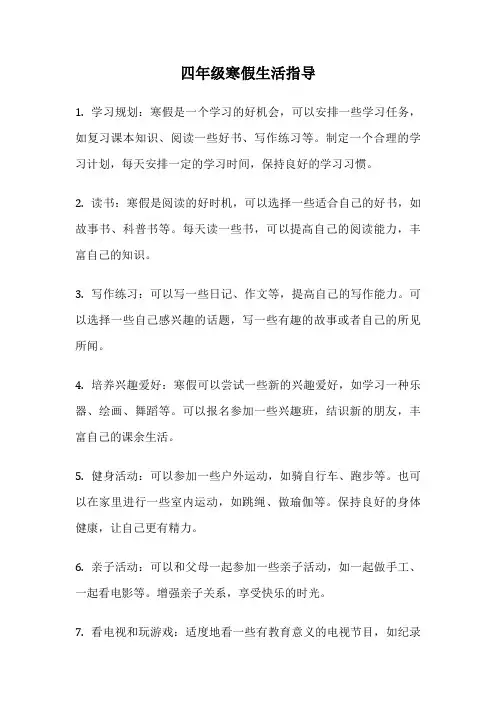 四年级寒假生活指导

1. 学习规划：寒假是一个学习的好机会，可以安排一些学习任务，如复习课本知识、阅读一些好书、写作练习等。制定一个合理的学习计划，每天安排一定的学习时间，保持良好的学习习惯。

2. 读书：寒假是阅读的好时机，可以选择一些适合自己的好书，如故事书、科普书等。每天读一些书，可以提高自己的阅读能力，丰富自己的知识。

3. 写作练习：可以写一些日记、作文等，提高自己的写作能力。可以选择一些自己感兴趣的话题，写一些有趣的故事或者自己的所见所闻。

4. 培养兴趣爱好：寒假可以尝试一些新的兴趣爱好，如学习一种乐器、绘画、舞蹈等。可以报名参加一些兴趣班，结识新的朋友，丰富自己的课余生活。

5. 健身活动：可以参加一些户外运动，如骑自行车、跑步等。也可以在家里进行一些室内运动，如跳绳、做瑜伽等。保持良好的身体健康，让自己更有精力。

6. 亲子活动：可以和父母一起参加一些亲子活动，如一起做手工、一起看电影等。增强亲子关系，享受快乐的时光。

7. 看电视和玩游戏：适度地看一些有教育意义的电视节目，如纪录